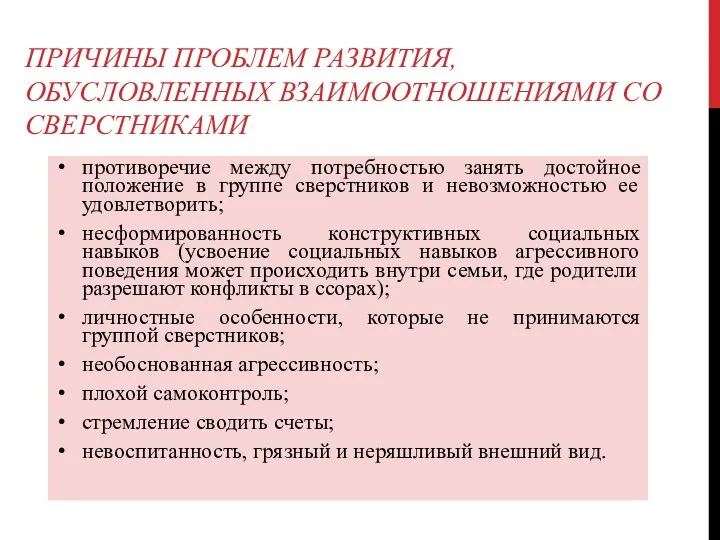 ПРИЧИНЫ ПРОБЛЕМ РАЗВИТИЯ, ОБУСЛОВЛЕННЫХ ВЗАИМООТНОШЕНИЯМИ СО СВЕРСТНИКАМИ

• противоречие между потребностью занять достойное положение в группе сверстников и невозможностью ее удовлетворить;
• несформированность конструктивных социальных навыков (усвоение социальных навыков агрессивного поведения может происходить внутри семьи, где родители разрешают конфликты в ссорах);
• личностные особенности, которые не принимаются группой сверстников;
• необоснованная агрессивность;
• плохой самоконтроль;
• стремление сводить счеты;
• невоспитанность, грязный и неряшливый внешний вид.